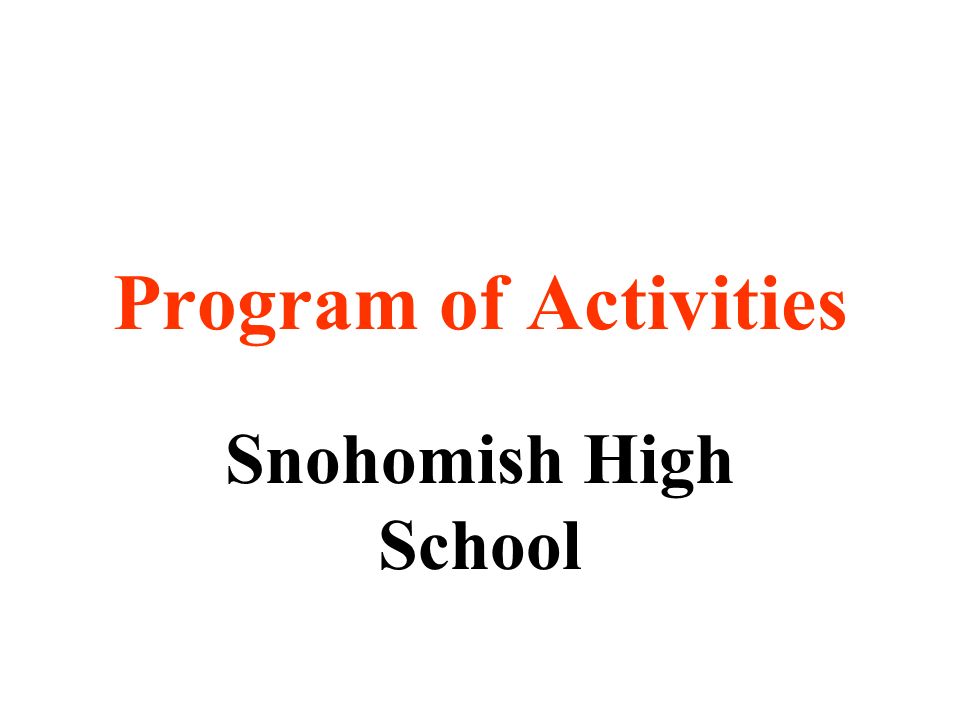 Program of Activities

Snohomish High School